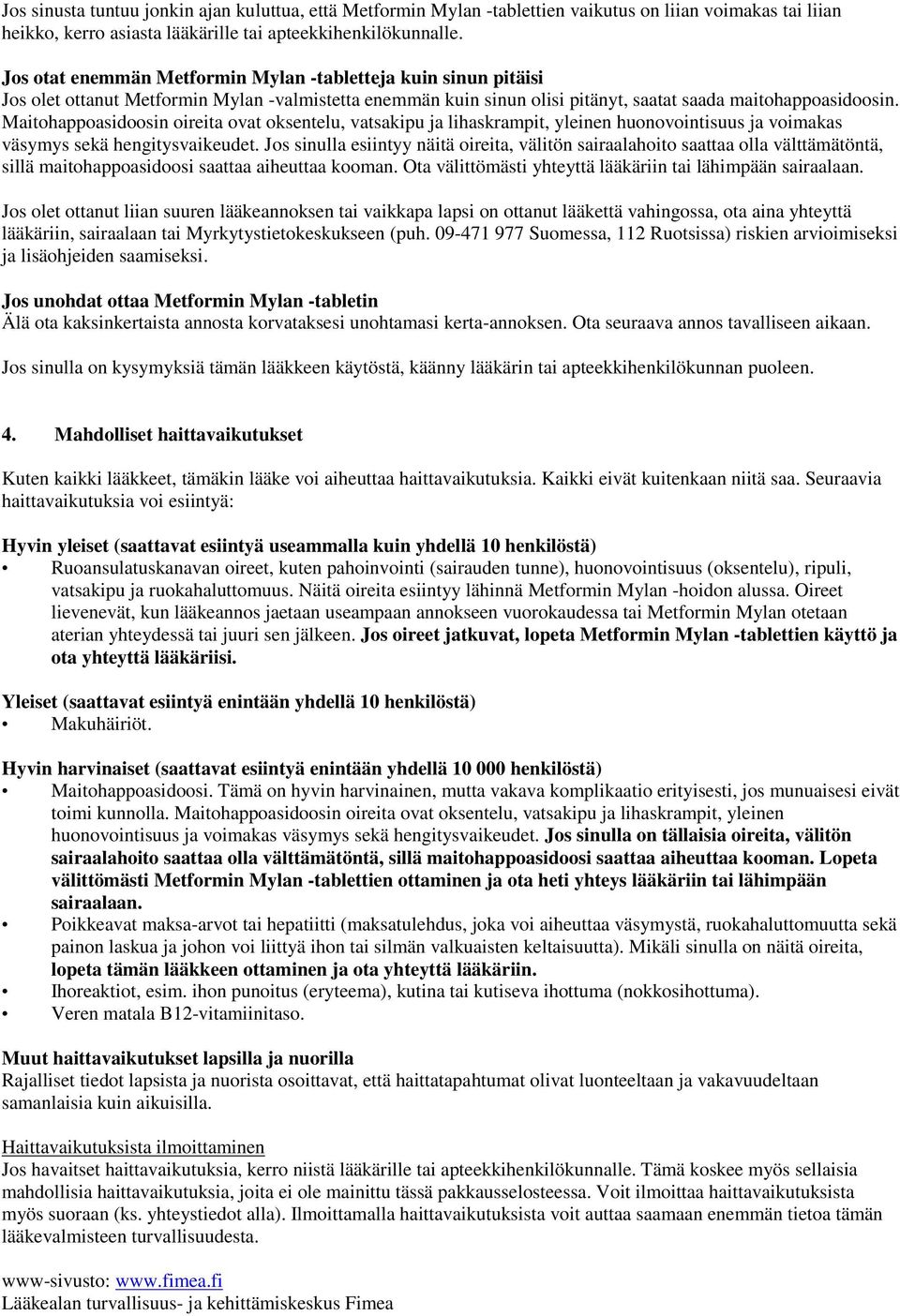 Jos sinusta tuntuu jonkin ajan kuluttua, että Metformin Mylan -tablettien vaikutus on liian voimakas tai liian heikko, kerro asiasta lääkärille tai apteekkihenkilökunnalle.

Jos otat enemmän Metformin Mylan -tabletteja kuin sinun pitäisi
Jos olet ottanut Metformin Mylan -valmistetta enemmän kuin sinun olisi pitänyt, saatat saada maitohappoasidoosin. Maitohappoasidoosin oireita ovat oksentelu, vatsakipu ja lihaskrampit, yleinen huonovointisuus ja voimakas väsymys sekä hengitysvaikeudet. Jos sinulla esiintyy näitä oireita, välitön sairaalahoito saattaa olla välttämätöntä, sillä maitohappoasidoosi saattaa aiheuttaa kooman. Ota välittömästi yhteyttä lääkäriin tai lähimpään sairaalaan.

Jos olet ottanut liian suuren lääkeannoksen tai vaikkapa lapsi on ottanut lääkettä vahingossa, ota aina yhteyttä lääkäriin, sairaalaan tai Myrkytystietokeskukseen (puh. 09-471 977 Suomessa, 112 Ruotsissa) riskien arvioimiseksi ja lisäohjeiden saamiseksi.

Jos unohdat ottaa Metformin Mylan -tabletin
Älä ota kaksinkertaista annosta korvataksesi unohtamasi kerta-annoksen. Ota seuraava annos tavalliseen aikaan.

Jos sinulla on kysymyksiä tämän lääkkeen käytöstä, käänny lääkärin tai apteekkihenkilökunnan puoleen.

4. Mahdolliset haittavaikutukset

Kuten kaikki lääkkeet, tämäkin lääke voi aiheuttaa haittavaikutuksia. Kaikki eivät kuitenkaan niitä saa. Seuraavia haittavaikutuksia voi esiintyä:

Hyvin yleiset (saattavat esiintyä useammalla kuin yhdellä 10 henkilöstä)
• Ruoansulatuskanavan oireet, kuten pahoinvointi (sairauden tunne), huonovointisuus (oksentelu), ripuli, vatsakipu ja ruokahaluttomuus. Näitä oireita esiintyy lähinnä Metformin Mylan -hoidon alussa. Oireet lievenevät, kun lääkeannos jaetaan useampaan annokseen vuorokaudessa tai Metformin Mylan otetaan aterian yhteydessä tai juuri sen jälkeen. Jos oireet jatkuvat, lopeta Metformin Mylan -tablettien käyttö ja ota yhteyttä lääkäriisi.

Yleiset (saattavat esiintyä enintään yhdellä 10 henkilöstä)
• Makuhäiriöt.

Hyvin harvinaiset (saattavat esiintyä enintään yhdellä 10 000 henkilöstä)
• Maitohappoasidoosi. Tämä on hyvin harvinainen, mutta vakava komplikaatio erityisesti, jos munuaisesi eivät toimi kunnolla. Maitohappoasidoosin oireita ovat oksentelu, vatsakipu ja lihaskrampit, yleinen huonovointisuus ja voimakas väsymys sekä hengitysvaikeudet. Jos sinulla on tällaisia oireita, välitön sairaalahoito saattaa olla välttämätöntä, sillä maitohappoasidoosi saattaa aiheuttaa kooman. Lopeta välittömästi Metformin Mylan -tablettien ottaminen ja ota heti yhteys lääkäriin tai lähimpään sairaalaan.
• Poikkeavat maksa-arvot tai hepatiitti (maksatulehdus, joka voi aiheuttaa väsymystä, ruokahaluttomuutta sekä painon laskua ja johon voi liittyä ihon tai silmän valkuaisten keltaisuutta). Mikäli sinulla on näitä oireita, lopeta tämän lääkkeen ottaminen ja ota yhteyttä lääkäriin.
• Ihoreaktiot, esim. ihon punoitus (eryteema), kutina tai kutiseva ihottuma (nokkosihottuma).
• Veren matala B12-vitamiinitaso.

Muut haittavaikutukset lapsilla ja nuorilla
Rajalliset tiedot lapsista ja nuorista osoittavat, että haittatapahtumat olivat luonteeltaan ja vakavuudeltaan samanlaisia kuin aikuisilla.

Haittavaikutuksista ilmoittaminen
Jos havaitset haittavaikutuksia, kerro niistä lääkärille tai apteekkihenkilökunnalle. Tämä koskee myös sellaisia mahdollisia haittavaikutuksia, joita ei ole mainittu tässä pakkausselosteessa. Voit ilmoittaa haittavaikutuksista myös suoraan (ks. yhteystiedot alla). Ilmoittamalla haittavaikutuksista voit auttaa saamaan enemmän tietoa tämän lääkevalmisteen turvallisuudesta.

www-sivusto: www.fimea.fi
Lääkealan turvallisuus- ja kehittämiskeskus Fimea